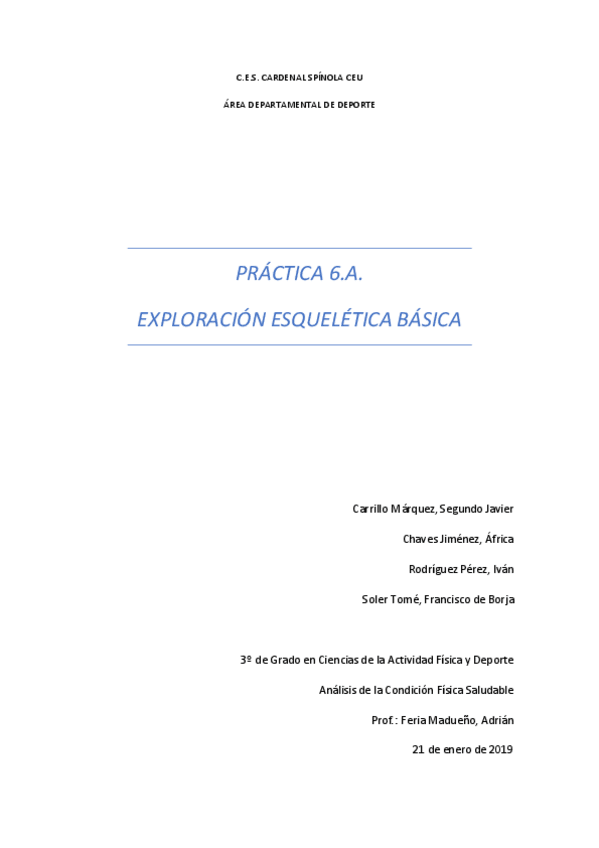 C.E.S. CARDENAL SPÍNOLA CEU

ÁREA DEPARTAMENTAL DE DEPORTE

PRÁCTICA 6.A.

EXPLORACIÓN ESQUELÉTICA BÁSICA

Carrillo Márquez, Segundo Javier

Chaves Jiménez, África

Rodríguez Pérez, Iván

Soler Tomé, Francisco de Borja

3º de Grado en Ciencias de la Actividad Física y Deporte

Análisis de la Condición Física Saludable

Prof.: Feria Madueño, Adrián

21 de enero de 2019